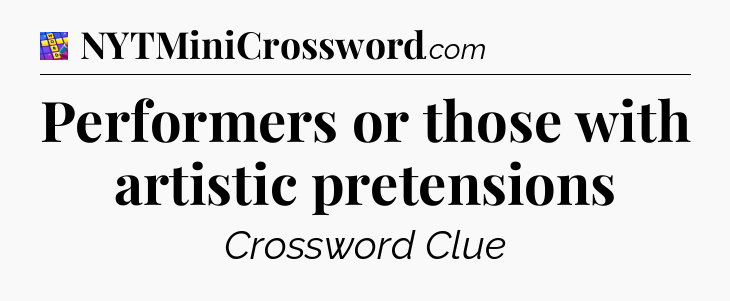 NYTMiniCrossword.com

Performers or those with artistic pretensions

Crossword Clue